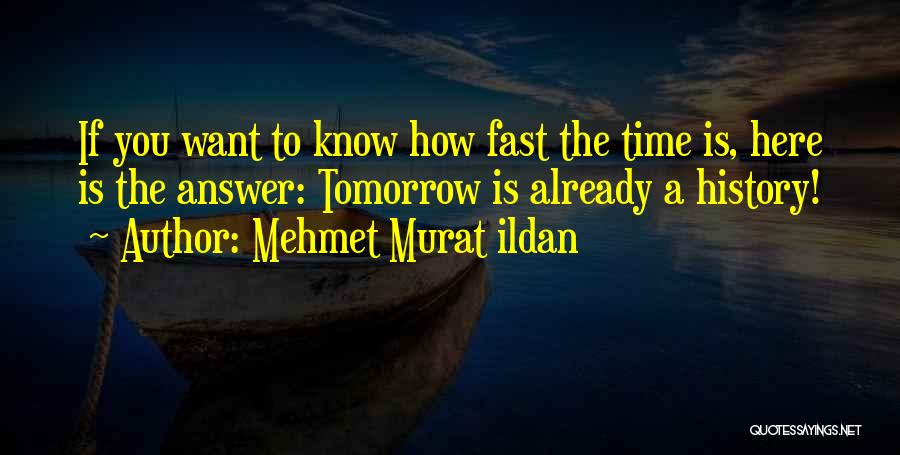 If you want to know how fast the time is, here is the answer: Tomorrow is already a history!
~ Author: Mehmet Murat ildan

QUOTESSAYINGS.NET